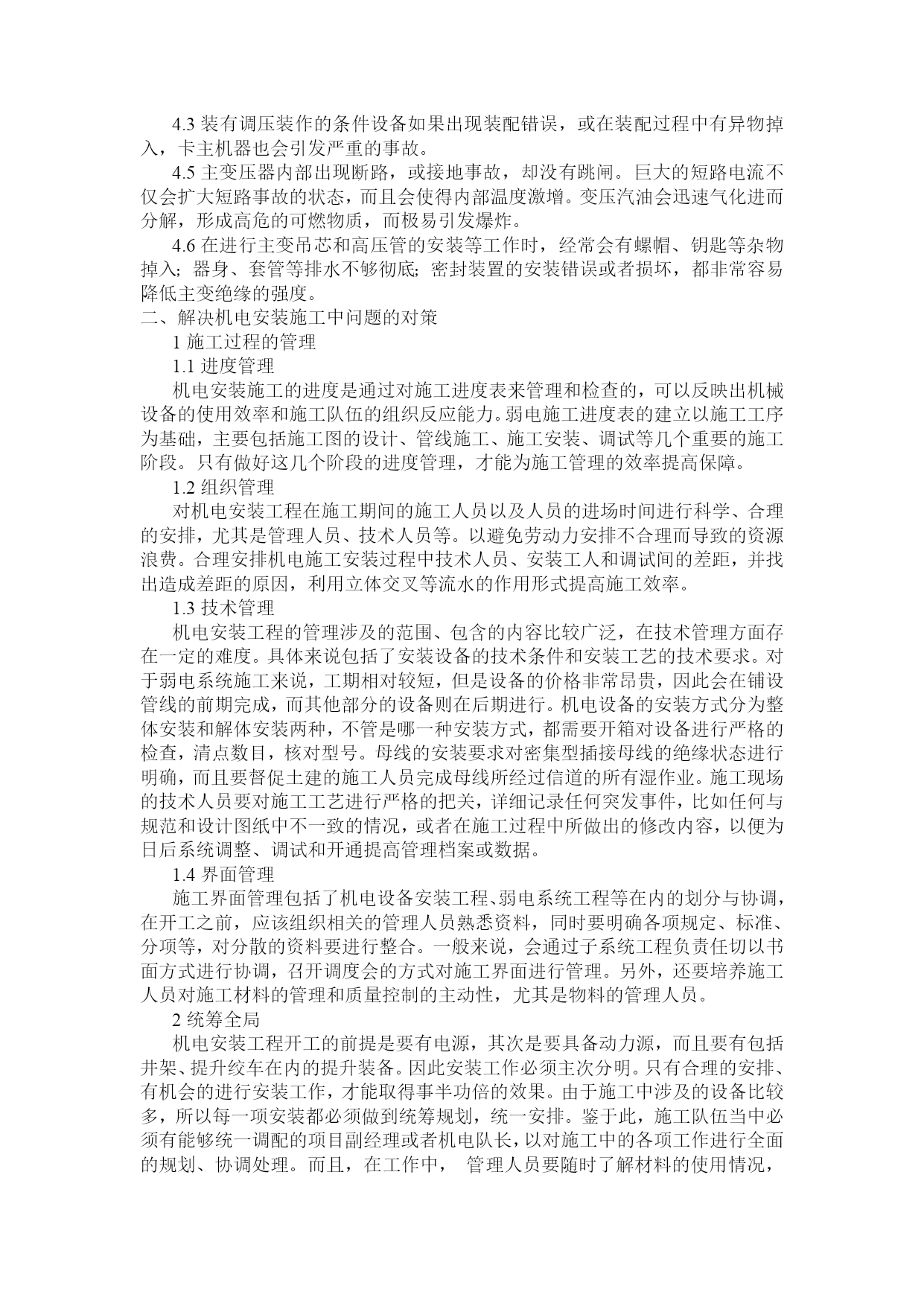 4.3 装有调压装作的条件设备如果出现装配错误，或在装配过程中有异物掉入，卡主机器也会引发严重的事故。

4.5 主变压器内部出现断路，或接地事故，却没有跳闸。巨大的短路电流不仅会扩大短路事故的状态，而且会使得内部温度激增。变压汽油会迅速气化进而分解，形成高危的可燃物质，而极易引发爆炸。

4.6 在进行主变吊芯和高压管的安装等工作时，经常会有螺帽、钥匙等杂物掉入；器身、套管等排水不够彻底；密封装置的安装错误或者损坏，都非常容易降低主变绝缘的强度。

二、解决机电安装施工中问题的对策

1 施工过程的管理

1.1 进度管理

机电安装施工的进度是通过对施工进度表来管理和检查的，可以反映出机械设备的使用效率和施工队伍的组织反应能力。弱电施工进度表的建立以施工工序为基础，主要包括施工图的设计、管线施工、施工安装、调试等几个重要的施工阶段。只有做好这几个阶段的进度管理，才能为施工管理的效率提高保障。

1.2 组织管理

对机电安装工程在施工期间的施工人员以及人员的进场时间进行科学、合理的安排，尤其是管理人员、技术人员等。以避免劳动力安排不合理而导致的资源浪费。合理安排机电施工安装过程中技术人员、安装工人和调试间的差距，并找出造成差距的原因，利用立体交叉等流水的作用形式提高施工效率。

1.3 技术管理

机电安装工程的管理涉及的范围、包含的内容比较广泛，在技术管理方面存在一定的难度。具体来说包括了安装设备的技术条件和安装工艺的技术要求。对于弱电系统施工来说，工期相对较短，但是设备的价格非常昂贵，因此会在铺设管线的前期完成，而其他部分的设备则在后期进行。机电设备的安装方式分为整体安装和解体安装两种，不管是哪一种安装方式，都需要开箱对设备进行严格的检查，清点数目，核对型号。母线的安装要求对密集型插接母线的绝缘状态进行明确，而且要督促土建的施工人员完成母线所经过信道的所有湿作业。施工现场的技术人员要对施工工艺进行严格的把关，详细记录任何突发事件，比如任何与规范和设计图纸中不一致的情况，或者在施工过程中所做出的修改内容，以便为日后系统调整、调试和开通提高管理档案或数据。

1.4 界面管理

施工界面管理包括了机电设备安装工程、弱电系统工程等在内的划分与协调，在开工之前，应该组织相关的管理人员熟悉资料，同时要明确各项规定、标准、分项等，对分散的资料要进行整合。一般来说，会通过子系统工程负责任切以书面方式进行协调，召开调度会的方式对施工界面进行管理。另外，还要培养施工人员对施工材料的管理和质量控制的主动性，尤其是物料的管理人员。

2 统筹全局

机电安装工程开工的前提是要有电源，其次是要具备动力源，而且要有包括井架、提升绞车在内的提升装备。因此安装工作必须主次分明。只有合理的安排、有机会的进行安装工作，才能取得事半功倍的效果。由于施工中涉及的设备比较多，所以每一项安装都必须做到统筹规划，统一安排。鉴于此，施工队伍当中必须有能够统一调配的项目副经理或者机电队长，以对施工中的各项工作进行全面的规划、协调处理。而且，在工作中， 管理人员要随时了解材料的使用情况，